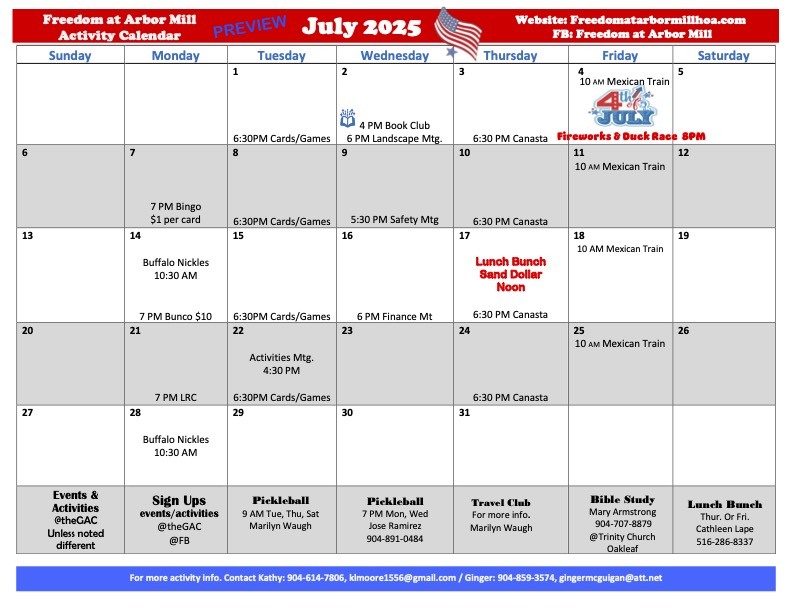 Freedom at Arbor Mill Activity Calendar

PREVIEW

July 2025

Website: Freedomatarbormillhoa.com
FB: Freedom at Arbor Mill

| Sunday | Monday | Tuesday | Wednesday | Thursday | Friday | Saturday |
|---|---|---|---|---|---|---|
| | | 1 6:30PM Cards/Games | 2 4 PM Book Club 6 PM Landscape Mtg. | 3 6:30 PM Canasta | 4 10 AM Mexican Train 4th of JULY Fireworks & Duck Race 8PM | 5 |
| 6 | 7 7 PM Bingo $1 per card | 8 6:30PM Cards/Games | 9 5:30 PM Safety Mtg | 10 6:30 PM Canasta | 11 10 AM Mexican Train | 12 |
| 13 | 14 Buffalo Nickles 10:30 AM 7 PM Bunco $10 | 15 6:30PM Cards/Games | 16 6 PM Finance Mt | 17 Lunch Bunch Sand Dollar Noon 6:30 PM Canasta | 18 10 AM Mexican Train | 19 |
| 20 | 21 7 PM LRC | 22 Activities Mtg. 4:30 PM 6:30PM Cards/Games | 23 | 24 6:30 PM Canasta | 25 10 AM Mexican Train | 26 |
| 27 | 28 Buffalo Nickles 10:30 AM | 29 | 30 | 31 | | |
| Events & Activities @theGAC Unless noted different | Sign Ups events/activities @theGAC @FB | Pickleball 9 AM Tue, Thu, Sat Marilyn Waugh | Pickleball 7 PM Mon, Wed Jose Ramirez 904-891-0484 | Travel Club For more info. Marilyn Waugh | Bible Study Mary Armstrong 904-707-8879 @Trinity Church Oakleaf | Lunch Bunch Thur. Or Fri. Cathleen Lape 516-286-8337 |

For more activity info. Contact Kathy: 904-614-7806, klmoore1556@gmail.com / Ginger: 904-859-3574, gingermcguigan@att.net